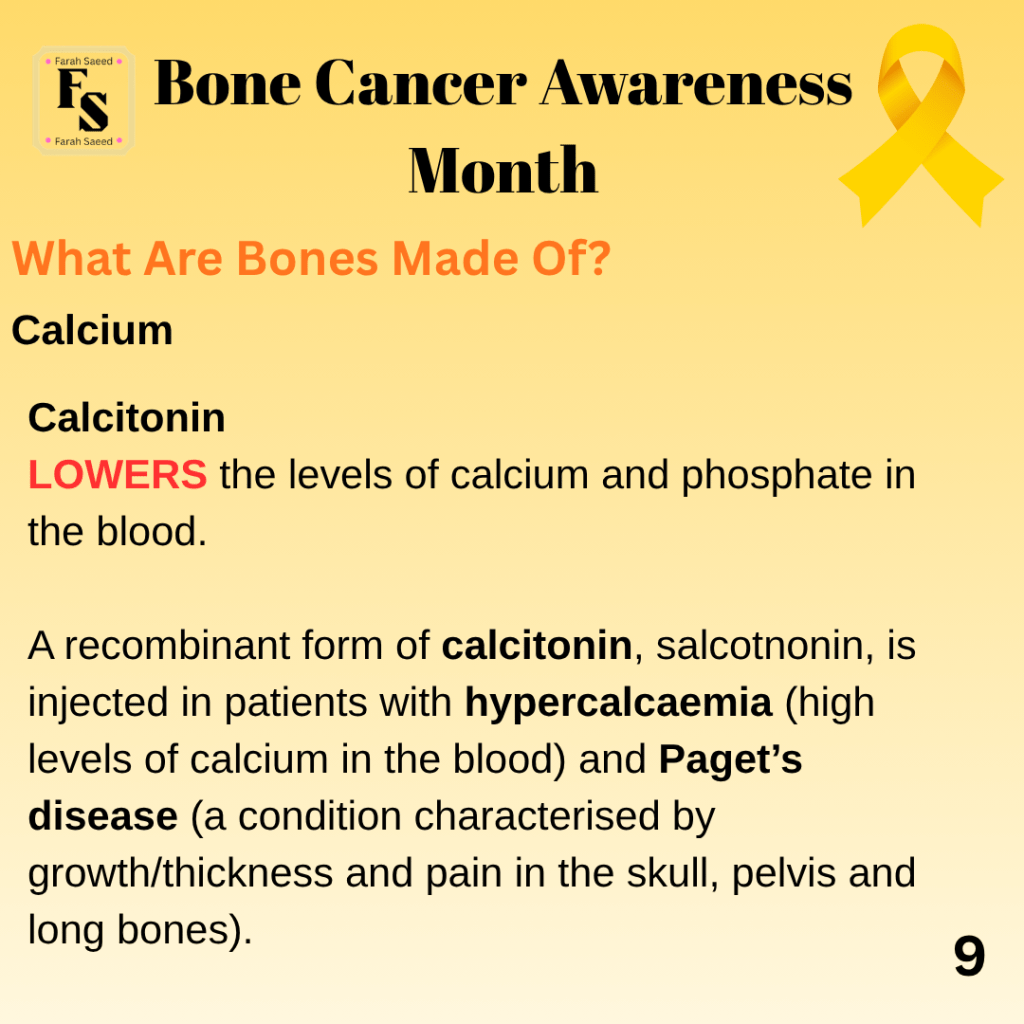 Farah Saeed
FS
Farah Saeed

Bone Cancer Awareness Month

What Are Bones Made Of?

Calcium

Calcitonin
LOWERS the levels of calcium and phosphate in the blood.

A recombinant form of calcitonin, salcotnonin, is injected in patients with hypercalcaemia (high levels of calcium in the blood) and Paget's disease (a condition characterised by growth/thickness and pain in the skull, pelvis and long bones).

9